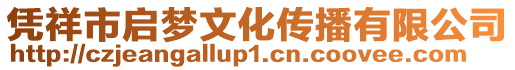 凭祥市启梦文化传播有限公司
http://czjeangallup1.cn.coovee.com